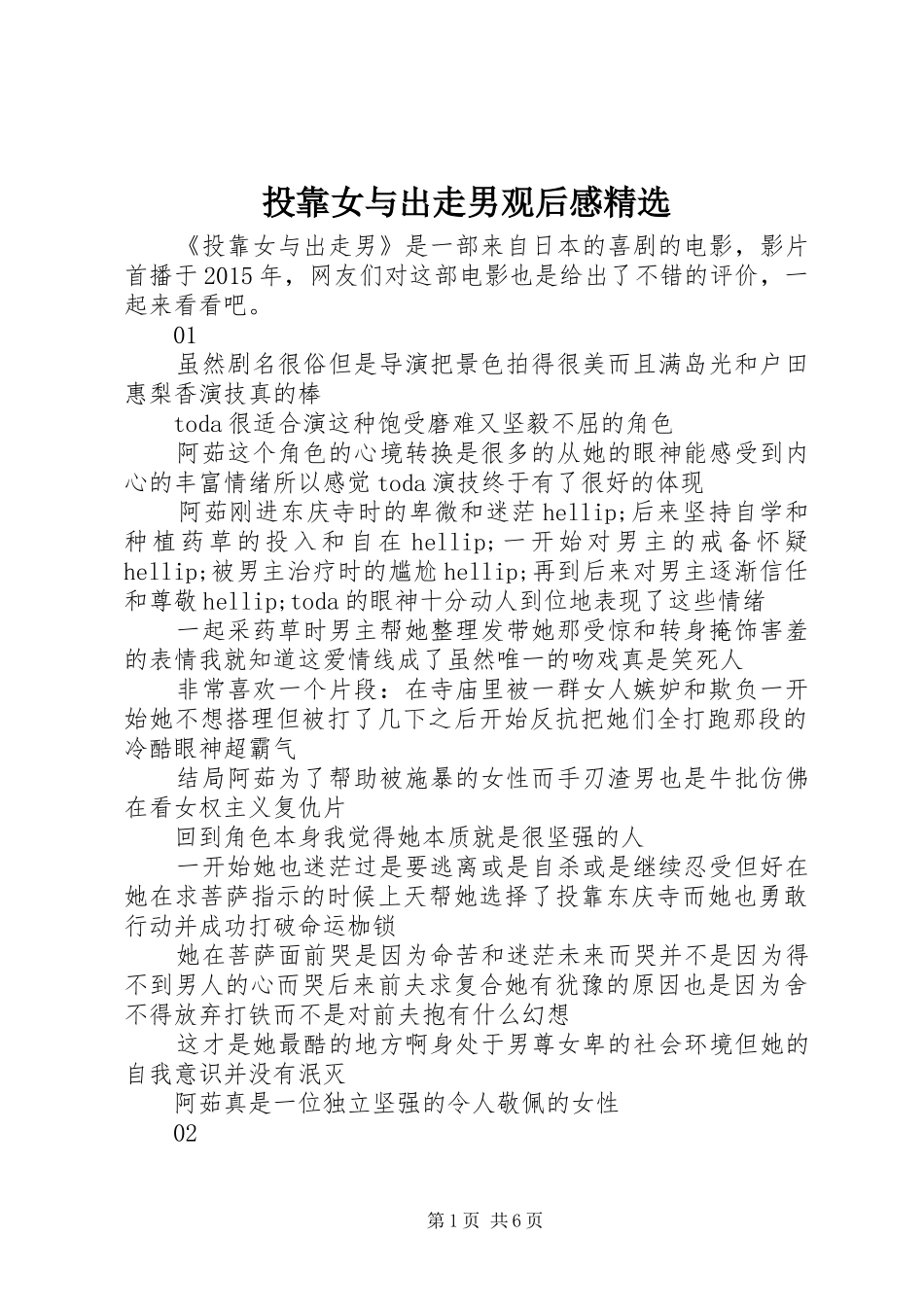 投靠女与出走男观后感精选

《投靠女与出走男》是一部来自日本的喜剧的电影，影片首播于2015年，网友们对这部电影也是给出了不错的评价，一起来看看吧。

01

虽然剧名很俗但是导演把景色拍得很美而且满岛光和户田惠梨香演技真的棒

toda很适合演这种饱受磨难又坚毅不屈的角色

阿茹这个角色的心境转换是很多的从她的眼神能感受到内心的丰富情绪所以感觉toda演技终于有了很好的体现

阿茹刚进东庆寺时的卑微和迷茫hellip;后来坚持自学和种植药草的投入和自在hellip;一开始对男主的戒备怀疑hellip;被男主治疗时的尴尬hellip;再到后来对男主逐渐信任和尊敬hellip;toda的眼神十分动人到位地表现了这些情绪

一起采药草时男主帮她整理发带她那受惊和转身掩饰害羞的表情我就知道这爱情线成了虽然唯一的吻戏真是笑死人

非常喜欢一个片段：在寺庙里被一群女人嫉妒和欺负一开始她不想搭理但被打了几下之后开始反抗把她们全打跑那段的冷酷眼神超霸气

结局阿茹为了帮助被施暴的女性而手刃渣男也是牛批仿佛在看女权主义复仇片

回到角色本身我觉得她本质就是很坚强的人

一开始她也迷茫过是要逃离或是自杀或是继续忍受但好在她在求菩萨指示的时候上天帮她选择了投靠东庆寺而她也勇敢行动并成功打破命运枷锁

她在菩萨面前哭是因为命苦和迷茫未来而哭并不是因为得不到男人的心而哭后来前夫求复合她有犹豫的原因也是因为舍不得放弃打铁而不是对前夫抱有什么幻想

这才是她最酷的地方啊身处于男尊女卑的社会环境但她的自我意识并没有泯灭

阿茹真是一位独立坚强的令人敬佩的女性

02

第1页 共6页